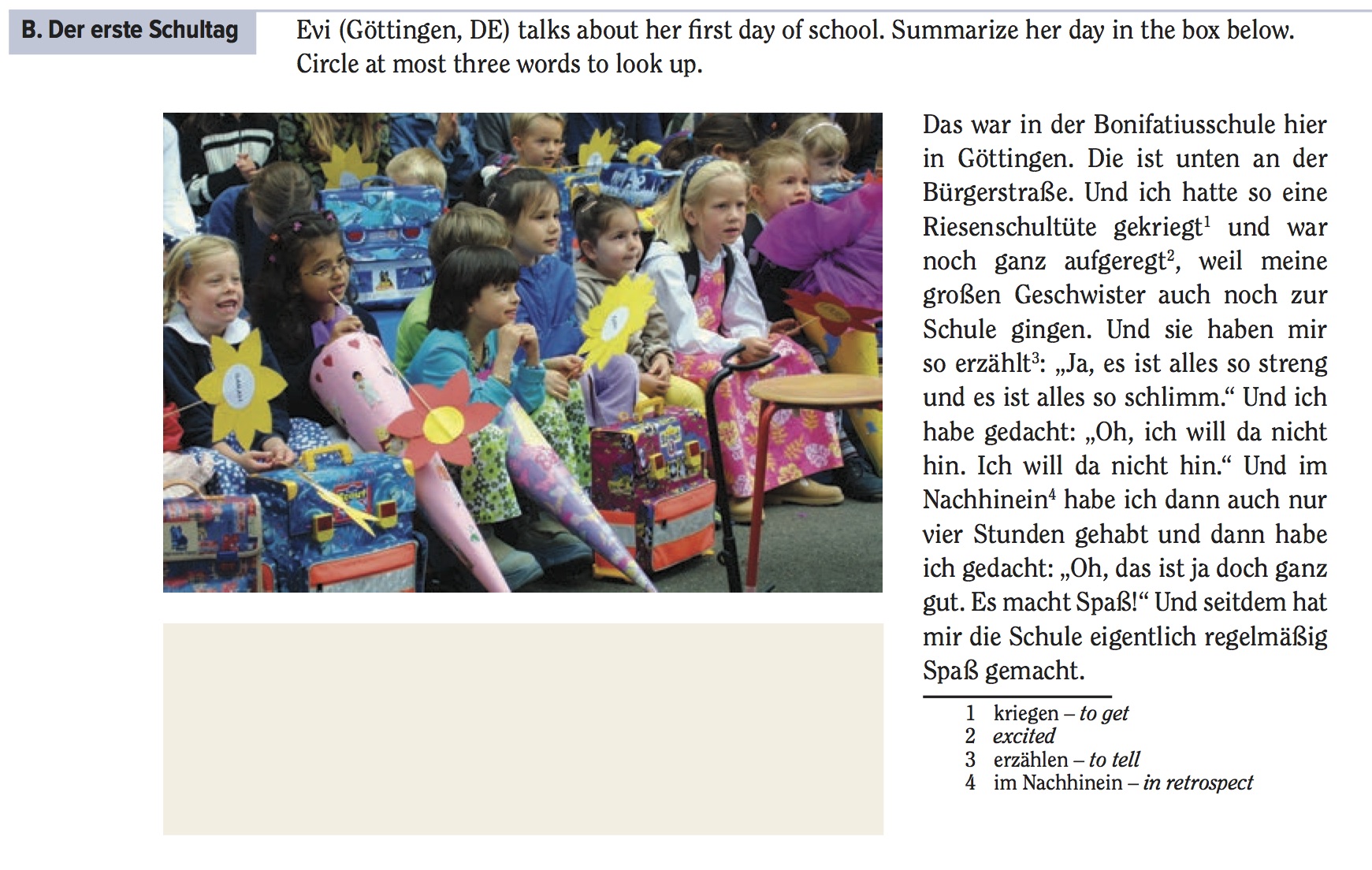 B. Der erste Schultag

Evi (Göttingen, DE) talks about her first day of school. Summarize her day in the box below. Circle at most three words to look up.

Das war in der Bonifatiusschule hier in Göttingen. Die ist unten an der Bürgerstraße. Und ich hatte so eine Riesenschultüte gekriegt$^1$ und war noch ganz aufgeregt$^2$, weil meine großen Geschwister auch noch zur Schule gingen. Und sie haben mir so erzählt$^3$: „Ja, es ist alles so streng und es ist alles so schlimm.“ Und ich habe gedacht: „Oh, ich will da nicht hin. Ich will da nicht hin.“ Und im Nachhinein$^4$ habe ich dann auch nur vier Stunden gehabt und dann habe ich gedacht: „Oh, das ist ja doch ganz gut. Es macht Spaß!“ Und seitdem hat mir die Schule eigentlich regelmäßig Spaß gemacht.

1 kriegen – to get
2 excited
3 erzählen – to tell
4 im Nachhinein – in retrospect